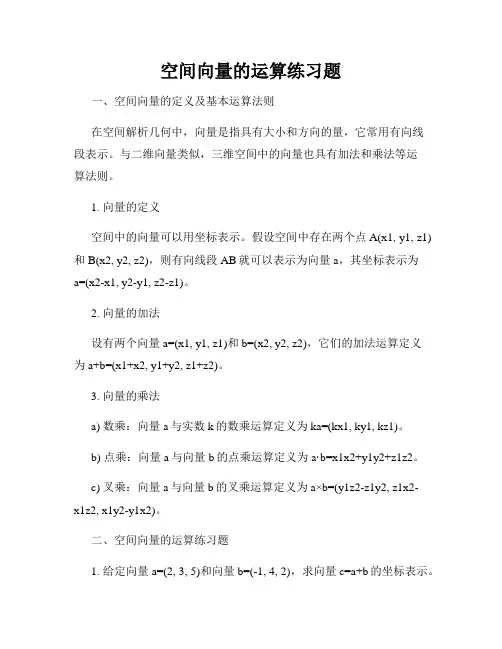 空间向量的运算练习题

一、空间向量的定义及基本运算法则

在空间解析几何中，向量是指具有大小和方向的量，它常用有向线段表示。与二维向量类似，三维空间中的向量也具有加法和乘法等运算法则。

1. 向量的定义

空间中的向量可以用坐标表示。假设空间中存在两个点 A(x1, y1, z1) 和 B(x2, y2, z2)，则有向线段 AB 就可以表示为向量 a，其坐标表示为 a=(x2-x1, y2-y1, z2-z1)。

2. 向量的加法

设有两个向量 a=(x1, y1, z1)和 b=(x2, y2, z2)，它们的加法运算定义为 a+b=(x1+x2, y1+y2, z1+z2)。

3. 向量的乘法

a) 数乘：向量 a 与实数 k 的数乘运算定义为 ka=(kx1, ky1, kz1)。

b) 点乘：向量 a 与向量 b 的点乘运算定义为 a·b=x1x2+y1y2+z1z2。

c) 叉乘：向量 a 与向量 b 的叉乘运算定义为 a×b=(y1z2-z1y2, z1x2-x1z2, x1y2-y1x2)。

二、空间向量的运算练习题

1. 给定向量 a=(2, 3, 5)和向量 b=(-1, 4, 2)，求向量 c=a+b 的坐标表示。